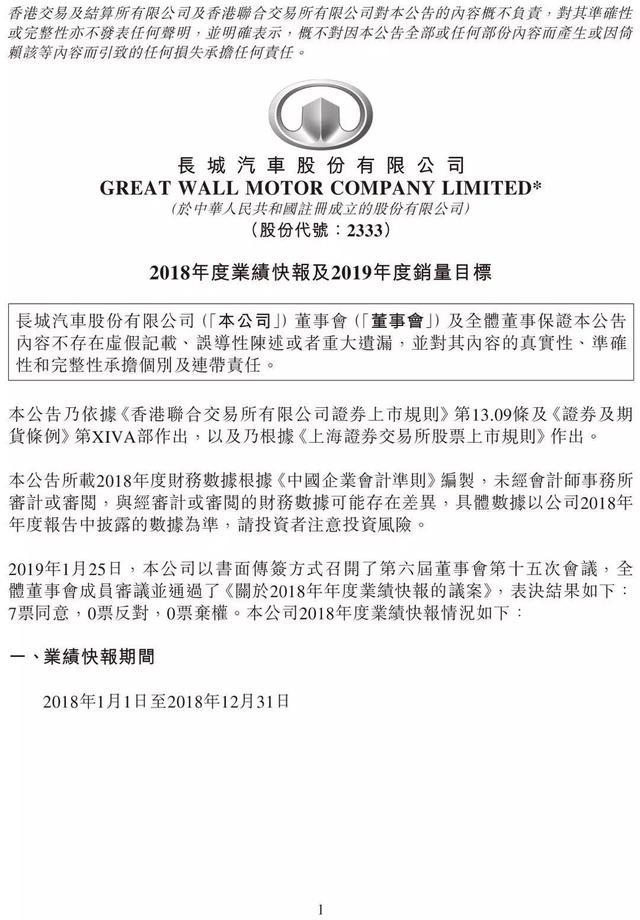 香港交易及結算所有限公司及香港聯合交易所有限公司對本公告的內容概不負責，對其準確性或完整性亦不發表任何聲明，並明確表示，概不對因本公告全部或任何部份內容而產生或因倚賴該等內容而引致的任何損失承擔任何責任。

長城汽車股份有限公司
GREAT WALL MOTOR COMPANY LIMITED*
(於中華人民共和國註冊成立的股份有限公司)
(股份代號：2333)

2018年度業績快報及2019年度銷量目標

長城汽車股份有限公司（「本公司」）董事會（「董事會」）及全體董事保證本公告內容不存在虛假記載、誤導性陳述或者重大遺漏，並對其內容的真實性、準確性和完整性承擔個別及連帶責任。

本公告乃依據《香港聯合交易所有限公司證券上市規則》第13.09條及《證券及期貨條例》第XIVA部作出，以及乃根據《上海證券交易所股票上市規則》作出。

本公告所載2018年度財務數據根據《中國企業會計準則》編製，未經會計師事務所審計或審閱，與經審計或審閱的財務數據可能存在差異，具體數據以公司2018年年度報告中披露的數據為準，請投資者注意投資風險。

2019年1月25日，本公司以書面傳簽方式召開了第六屆董事會第十五次會議，全體董事會成員審議並通過了《關於2018年年度業績快報的議案》，表決結果如下：7票同意，0票反對，0票棄權。本公司2018年度業績快報情況如下：

一、業績快報期間

2018年1月1日至2018年12月31日

1